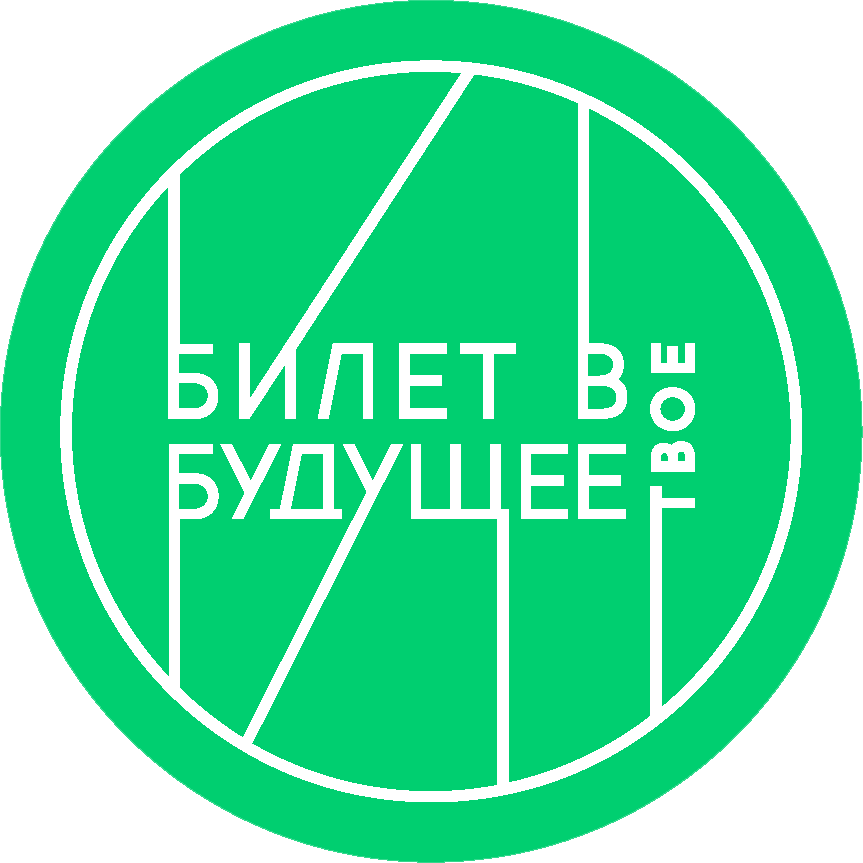 БИЛЕТ В БУДУЩЕЕ ТВОЕ